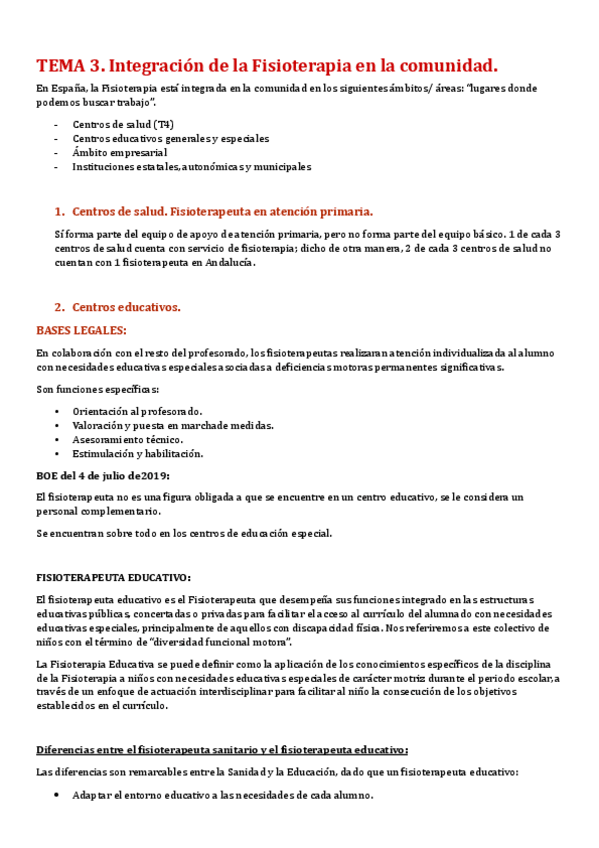 TEMA 3. Integración de la Fisioterapia en la comunidad.

En España, la Fisioterapia está integrada en la comunidad en los siguientes ámbitos/ áreas: "lugares donde podemos buscar trabajo".

- Centros de salud (T4)
- Centros educativos generales y especiales
- Ámbito empresarial
- Instituciones estatales, autonómicas y municipales

1. Centros de salud. Fisioterapeuta en atención primaria.

Sí forma parte del equipo de apoyo de atención primaria, pero no forma parte del equipo básico. 1 de cada 3 centros de salud cuenta con servicio de fisioterapia; dicho de otra manera, 2 de cada 3 centros de salud no cuentan con 1 fisioterapeuta en Andalucía.

2. Centros educativos.

BASES LEGALES:

En colaboración con el resto del profesorado, los fisioterapeutas realizaran atención individualizada al alumno con necesidades educativas especiales asociadas a deficiencias motoras permanentes significativas.

Son funciones específicas:

• Orientación al profesorado.
• Valoración y puesta en marchade medidas.
• Asesoramiento técnico.
• Estimulación y habilitación.

BOE del 4 de julio de2019:

El fisioterapeuta no es una figura obligada a que se encuentre en un centro educativo, se le considera un personal complementario.

Se encuentran sobre todo en los centros de educación especial.

FISIOTERAPEUTA EDUCATIVO:

El fisioterapeuta educativo es el Fisioterapeuta que desempeña sus funciones integrado en las estructuras educativas públicas, concertadas o privadas para facilitar el acceso al currículo del alumnado con necesidades educativas especiales, principalmente de aquellos con discapacidad física. Nos referiremos a este colectivo de niños con el término de "diversidad funcional motora".

La Fisioterapia Educativa se puede definir como la aplicación de los conocimientos específicos de la disciplina de la Fisioterapia a niños con necesidades educativas especiales de carácter motriz durante el periodo escolar, a través de un enfoque de actuación interdisciplinar para facilitar al niño la consecución de los objetivos establecidos en el currículo.

Diferencias entre el fisioterapeuta sanitario y el fisioterapeuta educativo:

Las diferencias son remarcables entre la Sanidad y la Educación, dado que un fisioterapeuta educativo:

• Adaptar el entorno educativo a las necesidades de cada alumno.